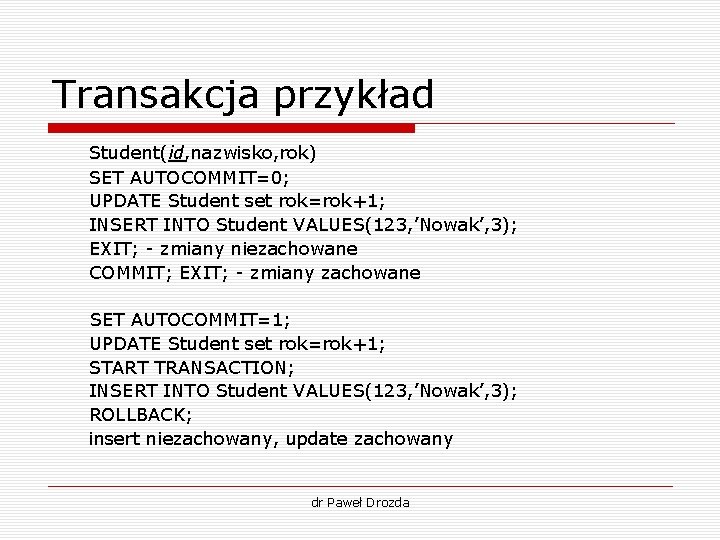 Transakcja przykład

Student(id,nazwisko,rok)
SET AUTOCOMMIT=0;
UPDATE Student set rok=rok+1;
INSERT INTO Student VALUES(123,’Nowak’,3);
EXIT; - zmiany niezachowane
COMMIT; EXIT; - zmiany zachowane

SET AUTOCOMMIT=1;
UPDATE Student set rok=rok+1;
START TRANSACTION;
INSERT INTO Student VALUES(123,’Nowak’,3);
ROLLBACK;
insert niezachowany, update zachowany

dr Paweł Drozda